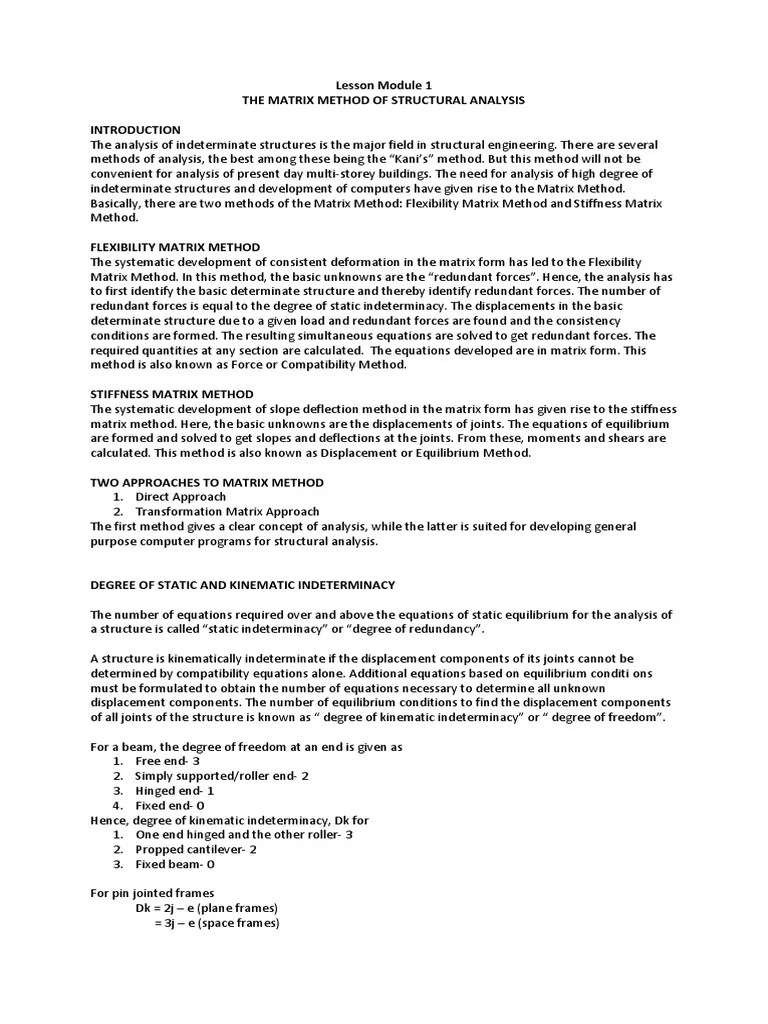 Lesson Module 1
THE MATRIX METHOD OF STRUCTURAL ANALYSIS

INTRODUCTION
The analysis of indeterminate structures is the major field in structural engineering. There are several methods of analysis, the best among these being the "Kani's" method. But this method will not be convenient for analysis of present day multi-storey buildings. The need for analysis of high degree of indeterminate structures and development of computers have given rise to the Matrix Method. Basically, there are two methods of the Matrix Method: Flexibility Matrix Method and Stiffness Matrix Method.

FLEXIBILITY MATRIX METHOD
The systematic development of consistent deformation in the matrix form has led to the Flexibility Matrix Method. In this method, the basic unknowns are the "redundant forces". Hence, the analysis has to first identify the basic determinate structure and thereby identify redundant forces. The number of redundant forces is equal to the degree of static indeterminacy. The displacements in the basic determinate structure due to a given load and redundant forces are found and the consistency conditions are formed. The resulting simultaneous equations are solved to get redundant forces. The required quantities at any section are calculated. The equations developed are in matrix form. This method is also known as Force or Compatibility Method.

STIFFNESS MATRIX METHOD
The systematic development of slope deflection method in the matrix form has given rise to the stiffness matrix method. Here, the basic unknowns are the displacements of joints. The equations of equilibrium are formed and solved to get slopes and deflections at the joints. From these, moments and shears are calculated. This method is also known as Displacement or Equilibrium Method.

TWO APPROACHES TO MATRIX METHOD
1. Direct Approach
2. Transformation Matrix Approach
The first method gives a clear concept of analysis, while the latter is suited for developing general purpose computer programs for structural analysis.

DEGREE OF STATIC AND KINEMATIC INDETERMINACY

The number of equations required over and above the equations of static equilibrium for the analysis of a structure is called "static indeterminacy" or "degree of redundancy".

A structure is kinematically indeterminate if the displacement components of its joints cannot be determined by compatibility equations alone. Additional equations based on equilibrium conditi ons must be formulated to obtain the number of equations necessary to determine all unknown displacement components. The number of equilibrium conditions to find the displacement components of all joints of the structure is known as " degree of kinematic indeterminacy" or " degree of freedom".

For a beam, the degree of freedom at an end is given as
1. Free end- 3
2. Simply supported/roller end- 2
3. Hinged end- 1
4. Fixed end- 0
Hence, degree of kinematic indeterminacy, Dk for
1. One end hinged and the other roller- 3
2. Propped cantilever- 2
3. Fixed beam- 0

For pin jointed frames
Dk = 2j – e (plane frames)
= 3j – e (space frames)